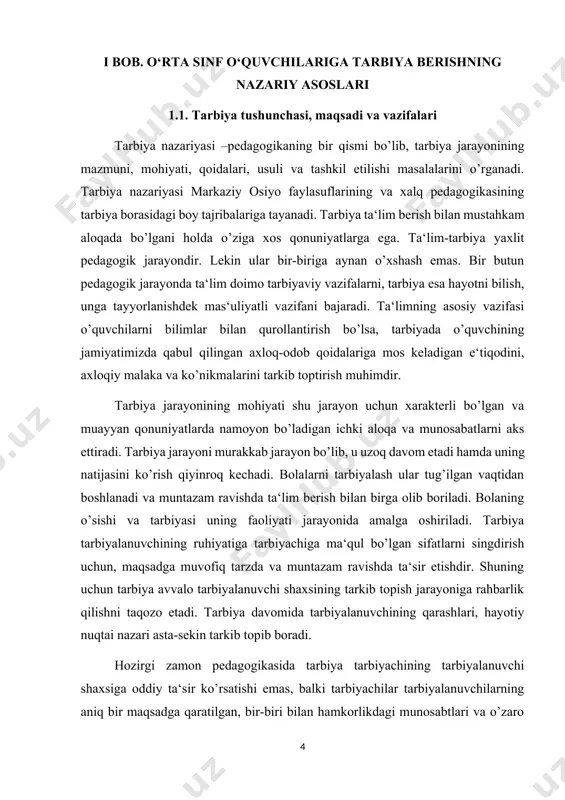 I BOB. O‘RTA SINF O‘QUVCHILARIGA TARBIYA BERISHNING NAZARIY ASOSLARI

1.1. Tarbiya tushunchasi, maqsadi va vazifalari

Tarbiya nazariyasi –pedagogikaning bir qismi bo’lib, tarbiya jarayonining mazmuni, mohiyati, qoidalari, usuli va tashkil etilishi masalalarini o’rganadi. Tarbiya nazariyasi Markaziy Osiyo faylasuflarining va xalq pedagogikasining tarbiya borasidagi boy tajribalariga tayanadi. Tarbiya ta‘lim berish bilan mustahkam aloqada bo’lgani holda o’ziga xos qonuniyatlarga ega. Ta‘lim-tarbiya yaxlit pedagogik jarayondir. Lekin ular bir-biriga aynan o’xshash emas. Bir butun pedagogik jarayonda ta‘lim doimo tarbiyaviy vazifalarni, tarbiya esa hayotni bilish, unga tayyorlanishdek mas‘uliyatli vazifani bajaradi. Ta‘limning asosiy vazifasi o’quvchilarni bilimlar bilan qurollantirish bo’lsa, tarbiyada o’quvchining jamiyatimizda qabul qilingan axloq-odob qoidalariga mos keladigan e‘tiqodini, axloqiy malaka va ko’nikmalarini tarkib toptirish muhimdir.

Tarbiya jarayonining mohiyati shu jarayon uchun xarakterli bo’lgan va muayyan qonuniyatlarda namoyon bo’ladigan ichki aloqa va munosabatlarni aks ettiradi. Tarbiya jarayoni murakkab jarayon bo’lib, u uzoq davom etadi hamda uning natijasini ko’rish qiyinroq kechadi. Bolalarni tarbiyalash ular tug’ilgan vaqtidan boshlanadi va muntazam ravishda ta‘lim berish bilan birga olib boriladi. Bolaning o’sishi va tarbiyasi uning faoliyati jarayonida amalga oshiriladi. Tarbiya tarbiyalanuvchining ruhiyatiga tarbiyachiga ma‘qul bo’lgan sifatlarni singdirish uchun, maqsadga muvofiq tarzda va muntazam ravishda ta‘sir etishdir. Shuning uchun tarbiya avvalo tarbiyalanuvchi shaxsining tarkib topish jarayoniga rahbarlik qilishni taqozo etadi. Tarbiya davomida tarbiyalanuvchining qarashlari, hayotiy nuqtai nazari asta-sekin tarkib topib boradi.

Hozirgi zamon pedagogikasida tarbiya tarbiyachining tarbiyalanuvchi shaxsiga oddiy ta‘sir ko’rsatishi emas, balki tarbiyachilar tarbiyalanuvchilarning aniq bir maqsadga qaratilgan, bir-biri bilan hamkorlikdagi munosabtlari va o’zaro

4